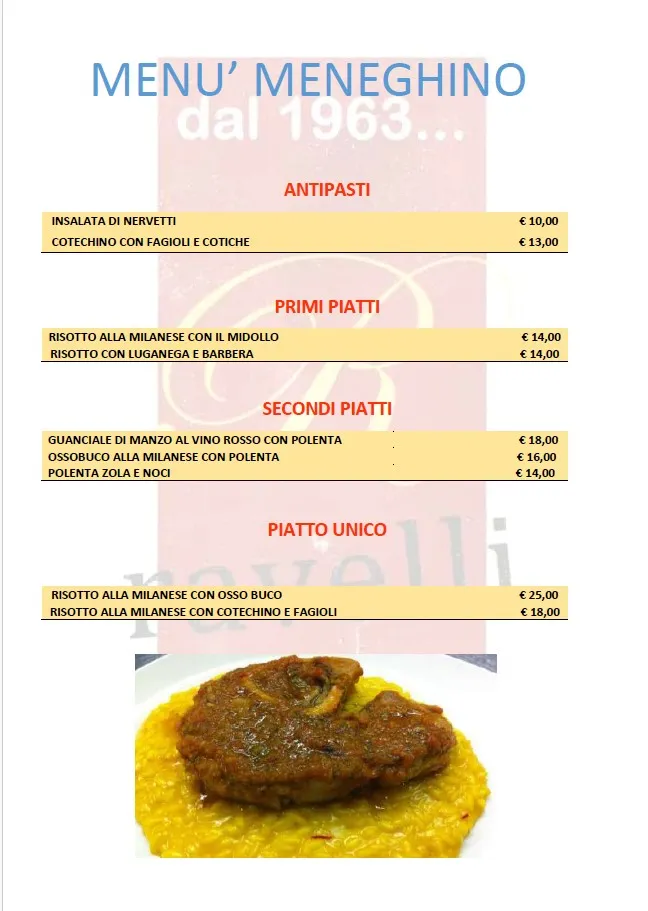 MENU' MENEGHINO

dal 1963...

ANTIPASTI

| INSALATA DI NERVETTI | € 10,00 |
|---|---|
| COTECHINO CON FAGIOLI E COTICHE | € 13,00 |

PRIMI PIATTI

| RISOTTO ALLA MILANESE CON IL MIDOLLO | € 14,00 |
|---|---|
| RISOTTO CON LUGANEGA E BARBERA | € 14,00 |

SECONDI PIATTI

| GUANCIALE DI MANZO AL VINO ROSSO CON POLENTA | € 18,00 |
|---|---|
| OSSOBUCO ALLA MILANESE CON POLENTA | € 16,00 |
| POLENTA ZOLA E NOCI | € 14,00 |

PIATTO UNICO

| RISOTTO ALLA MILANESE CON OSSO BUCO | € 25,00 |
|---|---|
| RISOTTO ALLA MILANESE CON COTECHINO E FAGIOLI | € 18,00 |

ravelli